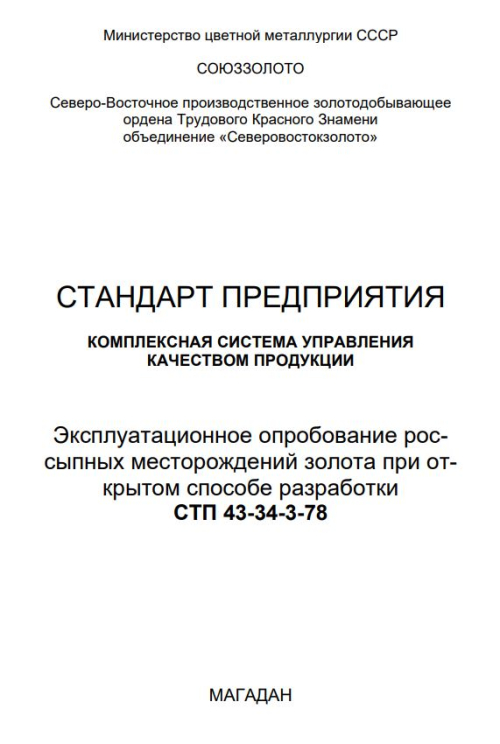 Министерство цветной металлургии СССР

СОЮЗЗОЛОТО

Северо-Восточное производственное золотодобывающее ордена Трудового Красного Знамени объединение «Северовостокзолото»

СТАНДАРТ ПРЕДПРИЯТИЯ

КОМПЛЕКСНАЯ СИСТЕМА УПРАВЛЕНИЯ КАЧЕСТВОМ ПРОДУКЦИИ

Эксплуатационное опробование россыпных месторождений золота при открытом способе разработки
СТП 43-34-3-78

МАГАДАН